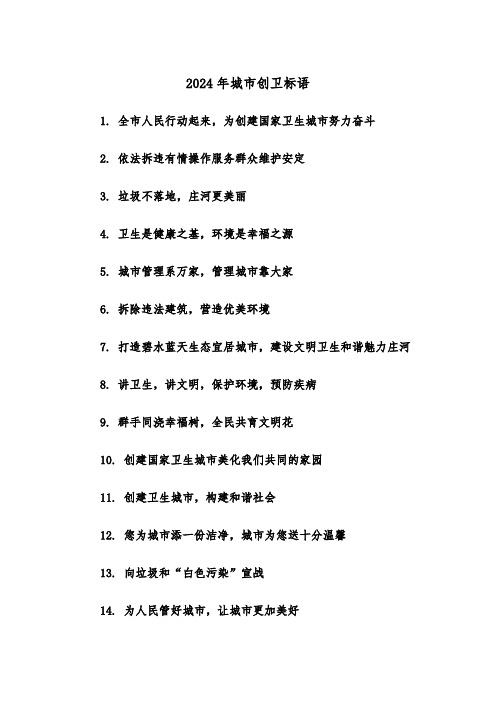 2024 年城市创卫标语

1. 全市人民行动起来，为创建国家卫生城市努力奋斗

2. 依法拆违有情操作服务群众维护安定

3. 垃圾不落地，庄河更美丽

4. 卫生是健康之基，环境是幸福之源

5. 城市管理系万家，管理城市靠大家

6. 拆除违法建筑，营造优美环境

7. 打造碧水蓝天生态宜居城市，建设文明卫生和谐魅力庄河

8. 讲卫生，讲文明，保护环境，预防疾病

9. 群手同浇幸福树，全民共育文明花

10. 创建国家卫生城市美化我们共同的家园

11. 创建卫生城市，构建和谐社会

12. 您为城市添一份洁净，城市为您送十分温馨

13. 向垃圾和“白色污染”宣战

14. 为人民管好城市，让城市更加美好